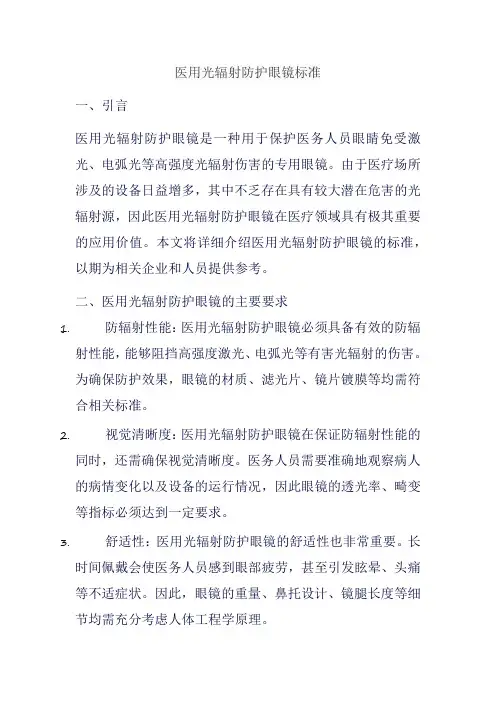 医用光辐射防护眼镜标准

一、引言

医用光辐射防护眼镜是一种用于保护医务人员眼睛免受激光、电弧光等高强度光辐射伤害的专用眼镜。由于医疗场所涉及的设备日益增多，其中不乏存在具有较大潜在危害的光辐射源，因此医用光辐射防护眼镜在医疗领域具有极其重要的应用价值。本文将详细介绍医用光辐射防护眼镜的标准，以期为相关企业和人员提供参考。

二、医用光辐射防护眼镜的主要要求

1. 防辐射性能：医用光辐射防护眼镜必须具备有效的防辐射性能，能够阻挡高强度激光、电弧光等有害光辐射的伤害。为确保防护效果，眼镜的材质、滤光片、镜片镀膜等均需符合相关标准。

2. 视觉清晰度：医用光辐射防护眼镜在保证防辐射性能的同时，还需确保视觉清晰度。医务人员需要准确地观察病人的病情变化以及设备的运行情况，因此眼镜的透光率、畸变等指标必须达到一定要求。

3. 舒适性：医用光辐射防护眼镜的舒适性也非常重要。长时间佩戴会使医务人员感到眼部疲劳，甚至引发眩晕、头痛等不适症状。因此，眼镜的重量、鼻托设计、镜腿长度等细节均需充分考虑人体工程学原理。